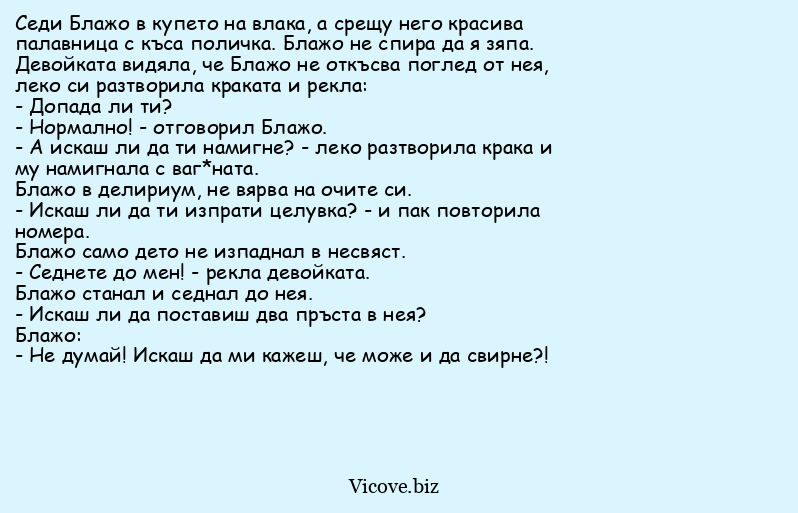 Седи Блажо в купето на влака, а срещу него красива палавница с къса поличка. Блажо не спира да я зяпа.
Девойката видяла, че Блажо не откъсва поглед от нея, леко си разтворила краката и рекла:
- Допада ли ти?
- Нормално! - отговорил Блажо.
- А искаш ли да ти намигне? - леко разтворила крака и му намигнала с ваг*ната.
Блажо в делириум, не вярва на очите си.
- Искаш ли да ти изпрати целувка? - и пак повторила номера.
Блажо само дето не изпаднал в несвяст.
- Седнете до мен! - рекла девойката.
Блажо станал и седнал до нея.
- Искаш ли да поставиш два пръста в нея?
Блажо:
- Не думай! Искаш да ми кажеш, че може и да свирне?!

Vicove.biz